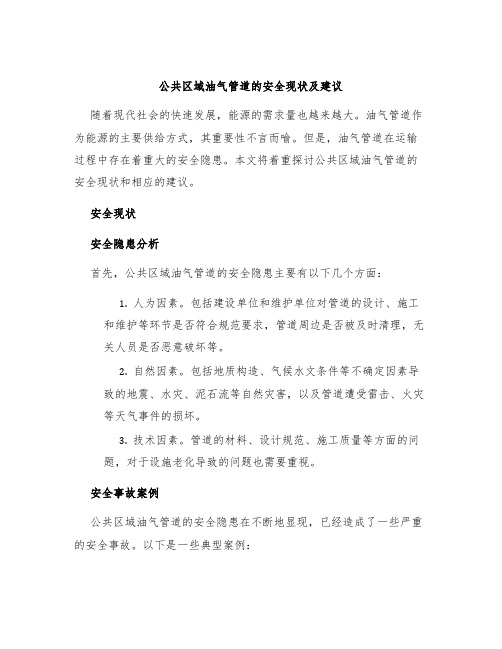 公共区域油气管道的安全现状及建议

随着现代社会的快速发展，能源的需求量也越来越大。油气管道作为能源的主要供给方式，其重要性不言而喻。但是，油气管道在运输过程中存在着重大的安全隐患。本文将着重探讨公共区域油气管道的安全现状和相应的建议。

安全现状

安全隐患分析

首先，公共区域油气管道的安全隐患主要有以下几个方面：

1. 人为因素。包括建设单位和维护单位对管道的设计、施工和维护等环节是否符合规范要求，管道周边是否被及时清理，无关人员是否恶意破坏等。

2. 自然因素。包括地质构造、气候水文条件等不确定因素导致的地震、水灾、泥石流等自然灾害，以及管道遭受雷击、火灾等天气事件的损坏。

3. 技术因素。管道的材料、设计规范、施工质量等方面的问题，对于设施老化导致的问题也需要重视。

安全事故案例

公共区域油气管道的安全隐患在不断地显现，已经造成了一些严重的安全事故。以下是一些典型案例：